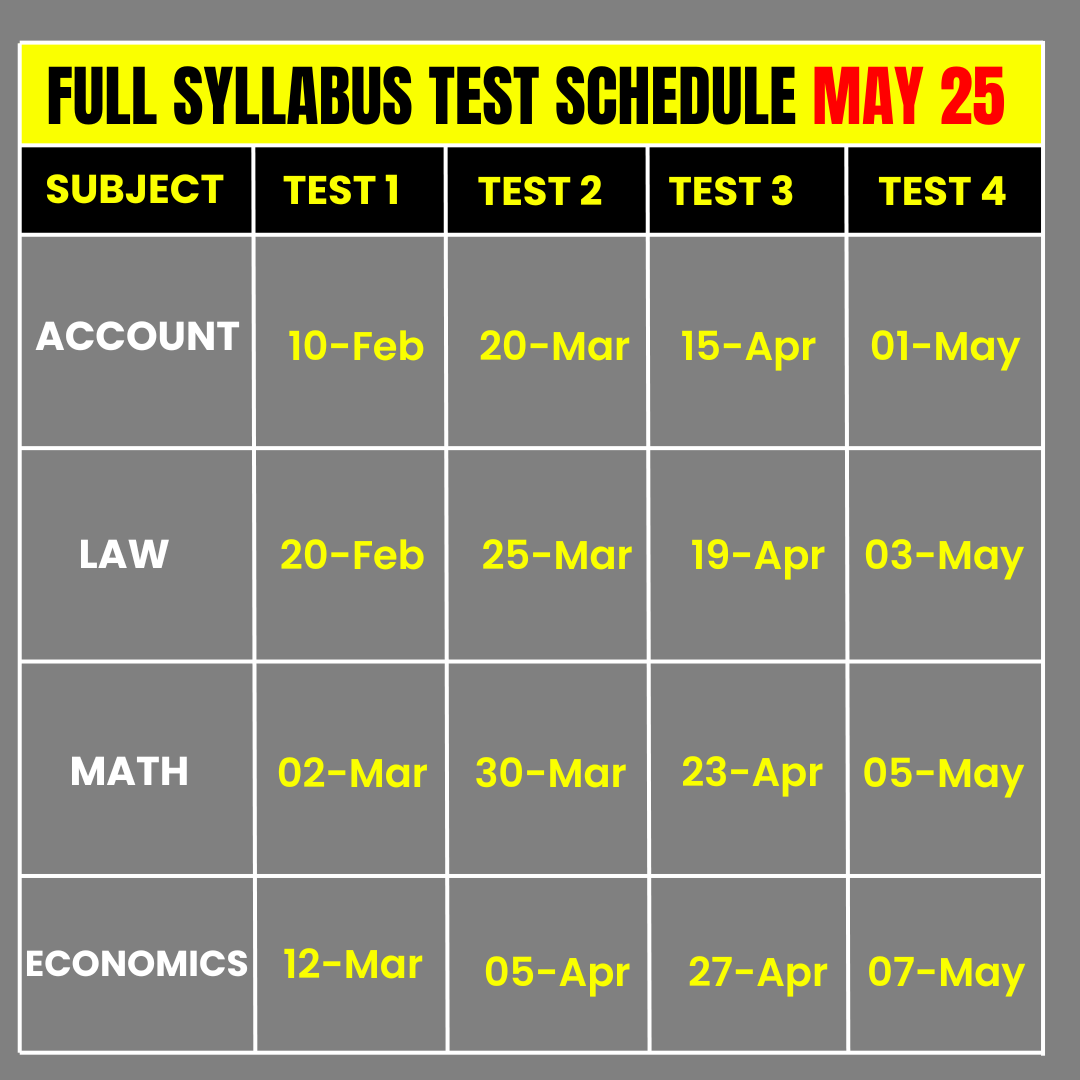 FULL SYLLABUS TEST SCHEDULE MAY 25

| SUBJECT | TEST 1 | TEST 2 | TEST 3 | TEST 4 |
|---|---|---|---|---|
| ACCOUNT | 10-Feb | 20-Mar | 15-Apr | 01-May |
| LAW | 20-Feb | 25-Mar | 19-Apr | 03-May |
| MATH | 02-Mar | 30-Mar | 23-Apr | 05-May |
| ECONOMICS | 12-Mar | 05-Apr | 27-Apr | 07-May |